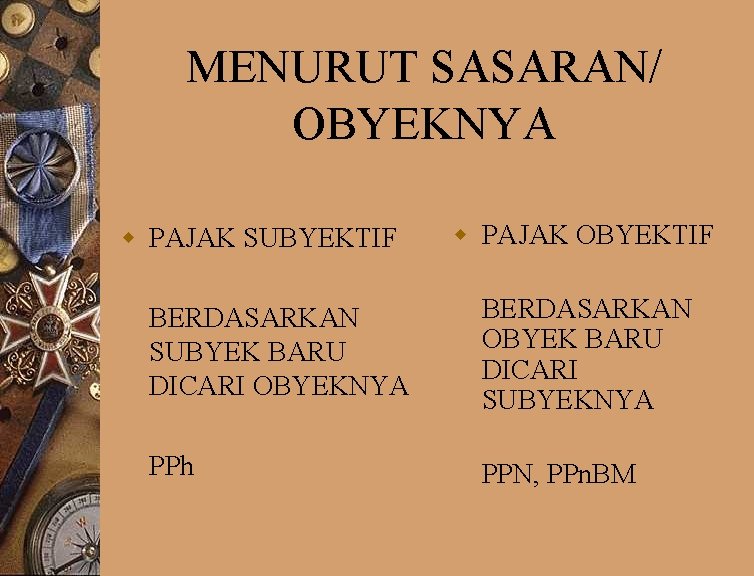 MENURUT SASARAN/ OBYEKNYA

PAJAK SUBYEKTIF

BERDASARKAN SUBYEK BARU DICARI OBYEKNYA

PPh

PAJAK OBYEKTIF

BERDASARKAN OBYEK BARU DICARI SUBYEKNYA

PPN, PPnBM